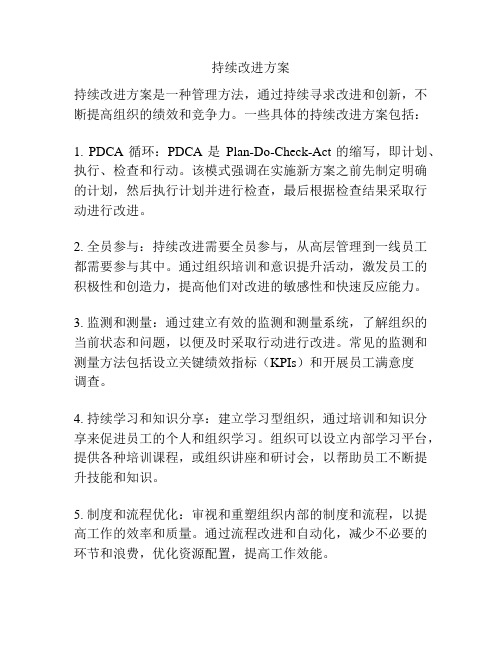 持续改进方案

持续改进方案是一种管理方法，通过持续寻求改进和创新，不断提高组织的绩效和竞争力。一些具体的持续改进方案包括：

1. PDCA 循环：PDCA 是 Plan-Do-Check-Act 的缩写，即计划、执行、检查和行动。该模式强调在实施新方案之前先制定明确的计划，然后执行计划并进行检查，最后根据检查结果采取行动进行改进。

2. 全员参与：持续改进需要全员参与，从高层管理到一线员工都需要参与其中。通过组织培训和意识提升活动，激发员工的积极性和创造力，提高他们对改进的敏感性和快速反应能力。

3. 监测和测量：通过建立有效的监测和测量系统，了解组织的当前状态和问题，以便及时采取行动进行改进。常见的监测和测量方法包括设立关键绩效指标（KPIs）和开展员工满意度调查。

4. 持续学习和知识分享：建立学习型组织，通过培训和知识分享来促进员工的个人和组织学习。组织可以设立内部学习平台，提供各种培训课程，或组织讲座和研讨会，以帮助员工不断提升技能和知识。

5. 制度和流程优化：审视和重塑组织内部的制度和流程，以提高工作的效率和质量。通过流程改进和自动化，减少不必要的环节和浪费，优化资源配置，提高工作效能。